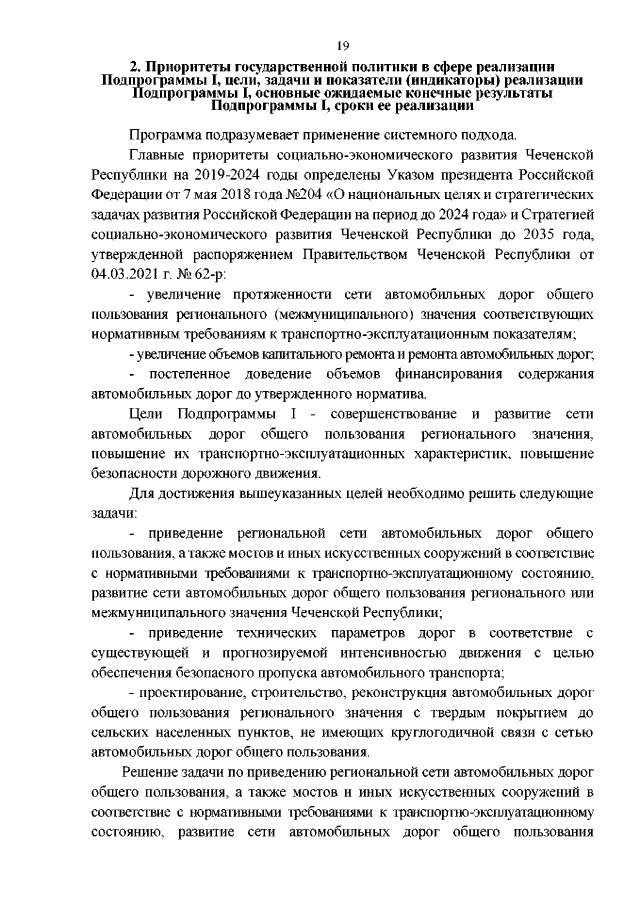 19

2. Приоритеты государственной политики в сфере реализации Подпрограммы I, цели, задачи и показатели (индикаторы) реализации Подпрограммы I, основные ожидаемые конечные результаты Подпрограммы I, сроки ее реализации

Программа подразумевает применение системного подхода.

Главные приоритеты социально-экономического развития Чеченской Республики на 2019-2024 годы определены Указом президента Российской Федерации от 7 мая 2018 года №204 «О национальных целях и стратегических задачах развития Российской Федерации на период до 2024 года» и Стратегией социально-экономического развития Чеченской Республики до 2035 года, утвержденной распоряжением Правительством Чеченской Республики от 04.03.2021 г. № 62-р:

- увеличение протяженности сети автомобильных дорог общего пользования регионального (межмуниципального) значения соответствующих нормативным требованиям к транспортно-эксплуатационным показателям;

- увеличение объемов капитального ремонта и ремонта автомобильных дорог;

- постепенное доведение объемов финансирования содержания автомобильных дорог до утвержденного норматива.

Цели Подпрограммы I - совершенствование и развитие сети автомобильных дорог общего пользования регионального значения, повышение их транспортно-эксплуатационных характеристик, повышение безопасности дорожного движения.

Для достижения вышеуказанных целей необходимо решить следующие задачи:

- приведение региональной сети автомобильных дорог общего пользования, а также мостов и иных искусственных сооружений в соответствие с нормативными требованиями к транспортно-эксплуатационному состоянию, развитие сети автомобильных дорог общего пользования регионального или межмуниципального значения Чеченской Республики;

- приведение технических параметров дорог в соответствие с существующей и прогнозируемой интенсивностью движения с целью обеспечения безопасного пропуска автомобильного транспорта;

- проектирование, строительство, реконструкция автомобильных дорог общего пользования регионального значения с твердым покрытием до сельских населенных пунктов, не имеющих круглогодичной связи с сетью автомобильных дорог общего пользования.

Решение задачи по приведению региональной сети автомобильных дорог общего пользования, а также мостов и иных искусственных сооружений в соответствие с нормативными требованиями к транспортно-эксплуатационному состоянию, развитие сети автомобильных дорог общего пользования